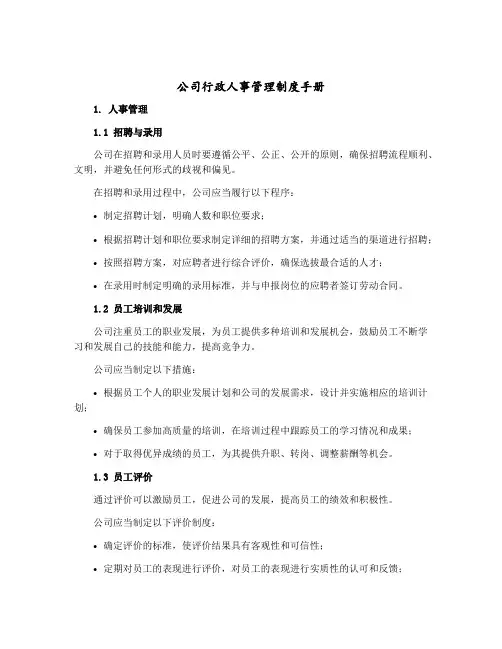 公司行政人事管理制度手册

1. 人事管理

1.1 招聘与录用

公司在招聘和录用人员时要遵循公平、公正、公开的原则，确保招聘流程顺利、文明，并避免任何形式的歧视和偏见。

在招聘和录用过程中，公司应当履行以下程序：

• 制定招聘计划，明确人数和职位要求；

• 根据招聘计划和职位要求制定详细的招聘方案，并通过适当的渠道进行招聘；

• 按照招聘方案，对应聘者进行综合评价，确保选拔最合适的人才；

• 在录用时制定明确的录用标准，并与申报岗位的应聘者签订劳动合同。

1.2 员工培训和发展

公司注重员工的职业发展，为员工提供多种培训和发展机会，鼓励员工不断学习和发展自己的技能和能力，提高竞争力。

公司应当制定以下措施：

• 根据员工个人的职业发展计划和公司的发展需求，设计并实施相应的培训计划；

• 确保员工参加高质量的培训，在培训过程中跟踪员工的学习情况和成果；

• 对于取得优异成绩的员工，为其提供升职、转岗、调整薪酬等机会。

1.3 员工评价

通过评价可以激励员工，促进公司的发展，提高员工的绩效和积极性。

公司应当制定以下评价制度：

• 确定评价的标准，使评价结果具有客观性和可信性；

• 定期对员工的表现进行评价，对员工的表现进行实质性的认可和反馈；